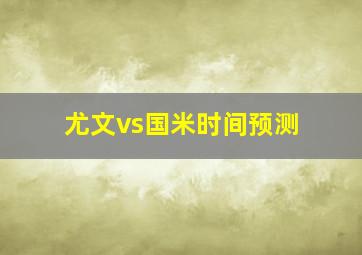 尤文vs国米时间预测